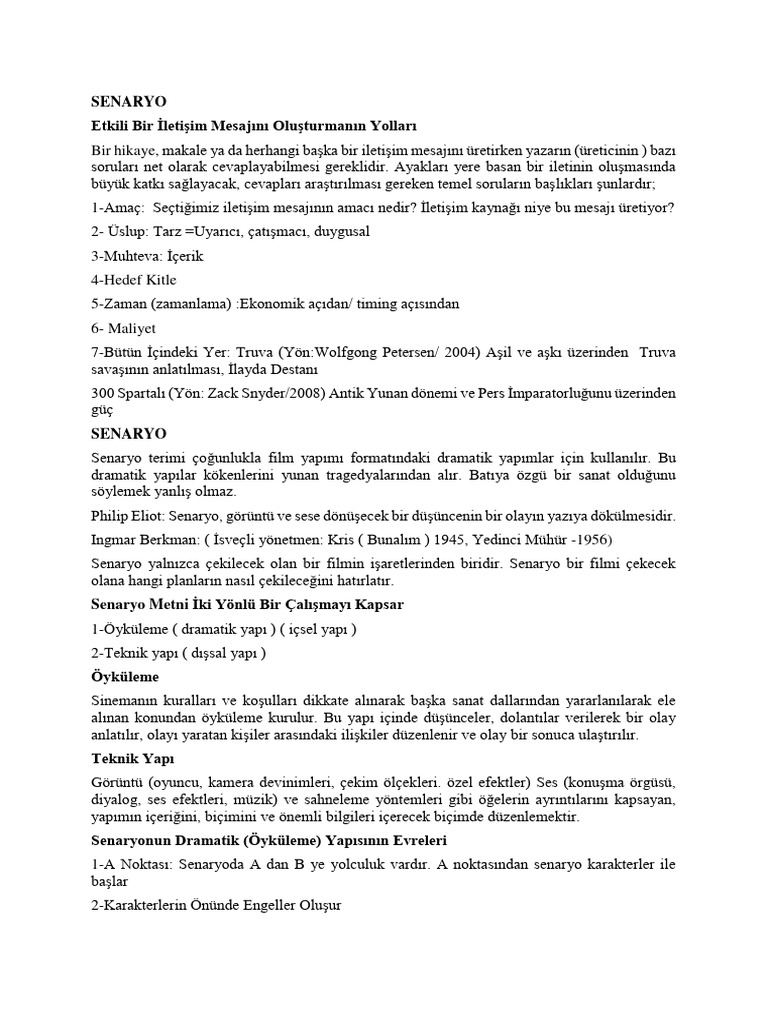 SENARYO

Etkili Bir İletişim Mesajını Oluşturmanın Yolları

Bir hikaye, makale ya da herhangi başka bir iletişim mesajını üretirken yazarın (üreticinin ) bazı soruları net olarak cevaplayabilmesi gereklidir. Ayakları yere basan bir iletinin oluşmasında büyük katkı sağlayacak, cevapları araştırılması gereken temel soruların başlıkları şunlardır;

1-Amaç: Seçtiğimiz iletişim mesajının amacı nedir? İletişim kaynağı niye bu mesajı üretiyor?

2- Üslup: Tarz =Uyarıcı, çatışmacı, duygusal

3-Muhteva: İçerik

4-Hedef Kitle

5-Zaman (zamanlama) :Ekonomik açıdan/ timing açısından

6- Maliyet

7-Bütün İçindeki Yer: Truva (Yön:Wolfgong Petersen/ 2004) Aşil ve aşkı üzerinden Truva savaşının anlatılması, İlayda Destanı

300 Spartalı (Yön: Zack Snyder/2008) Antik Yunan dönemi ve Pers İmparatorluğunu üzerinden güç

SENARYO

Senaryo terimi çoğunlukla film yapımı formatındaki dramatik yapımlar için kullanılır. Bu dramatik yapılar kökenlerini yunan tragedyalarından alır. Batıya özgü bir sanat olduğunu söylemek yanlış olmaz.

Philip Eliot: Senaryo, görüntü ve sese dönüşecek bir düşüncenin bir olayın yazıya dökülmesidir.

Ingmar Berkman: ( İsveçli yönetmen: Kris ( Bunalım ) 1945, Yedinci Mühür -1956)

Senaryo yalnızca çekilecek olan bir filmin işaretlerinden biridir. Senaryo bir filmi çekecek olana hangi planların nasıl çekileceğini hatırlatır.

Senaryo Metni İki Yönlü Bir Çalışmayı Kapsar

1-Öyküleme ( dramatik yapı ) ( içsel yapı )

2-Teknik yapı ( dışsal yapı )

Öyküleme

Sinemanın kuralları ve koşulları dikkate alınarak başka sanat dallarından yararlanılarak ele alınan konundan öyküleme kurulur. Bu yapı içinde düşünceler, dolantılar verilerek bir olay anlatılır, olayı yaratan kişiler arasındaki ilişkiler düzenlenir ve olay bir sonuca ulaştırılır.

Teknik Yapı

Görüntü (oyuncu, kamera devinimleri, çekim ölçekleri. özel efektler) Ses (konuşma örgüsü, diyalog, ses efektleri, müzik) ve sahneleme yöntemleri gibi öğelerin ayrıntılarını kapsayan, yapımın içeriğini, biçimini ve önemli bilgileri içerecek biçimde düzenlemektir.

Senaryonun Dramatik (Öyküleme) Yapısının Evreleri

1-A Noktası: Senaryoda A dan B ye yolculuk vardır. A noktasından senaryo karakterler ile başlar

2-Karakterlerin Önünde Engeller Oluşur